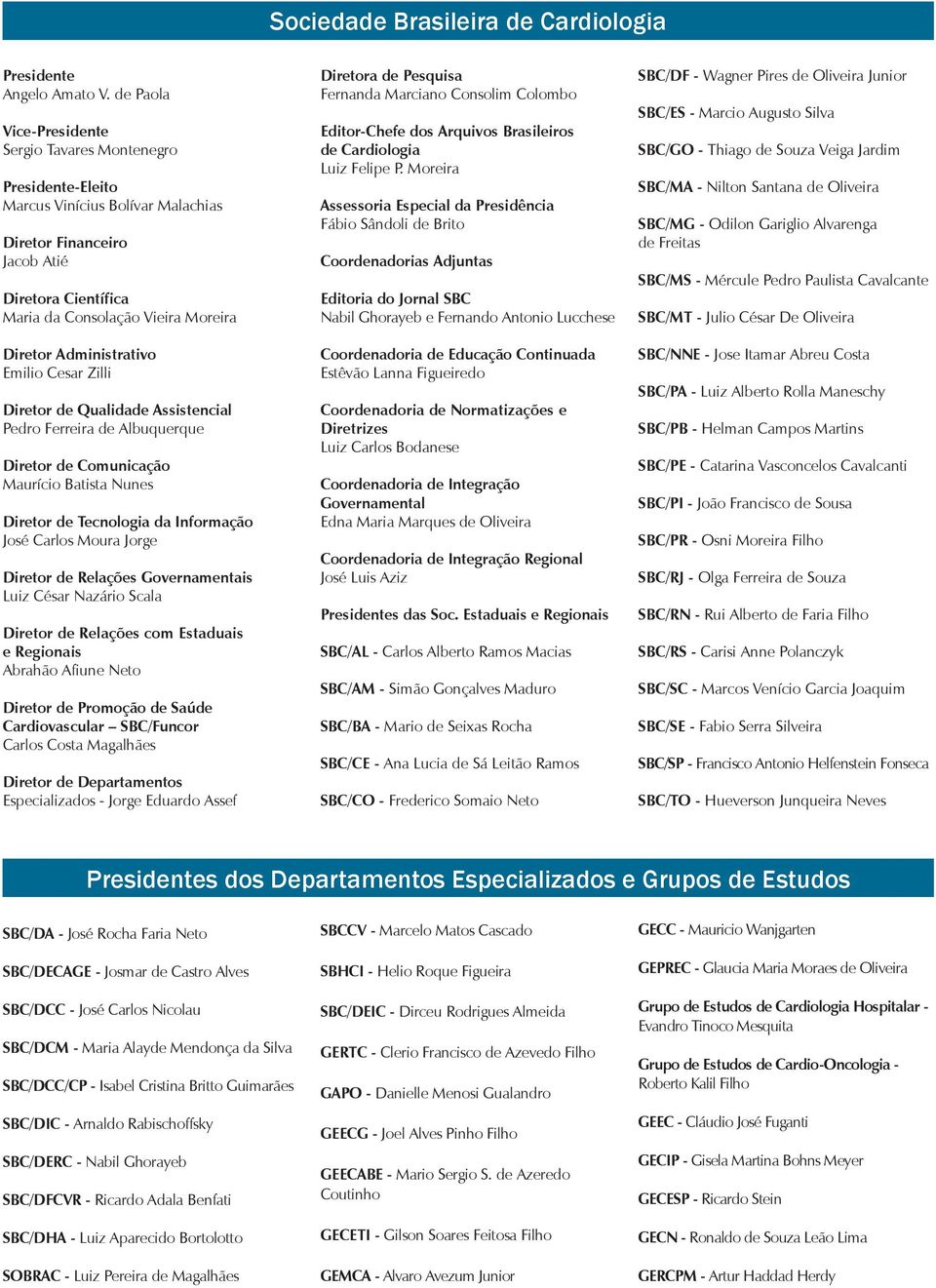 Sociedade Brasileira de Cardiologia

Presidente
Angelo Amato V. de Paola

Vice-Presidente
Sergio Tavares Montenegro

Presidente-Eleito
Marcus Vinícius Bolívar Malachias

Diretor Financeiro
Jacob Atié

Diretora Científica
Maria da Consolação Vieira Moreira

Diretor Administrativo
Emilio Cesar Zilli

Diretor de Qualidade Assistencial
Pedro Ferreira de Albuquerque

Diretor de Comunicação
Maurício Batista Nunes

Diretor de Tecnologia da Informação
José Carlos Moura Jorge

Diretor de Relações Governamentais
Luiz César Nazário Scala

Diretor de Relações com Estaduais e Regionais
Abrahão Afiune Neto

Diretor de Promoção de Saúde Cardiovascular – SBC/Funcor
Carlos Costa Magalhães

Diretor de Departamentos Especializados - Jorge Eduardo Assef

Diretora de Pesquisa
Fernanda Marciano Consolim Colombo

Editor-Chefe dos Arquivos Brasileiros de Cardiologia
Luiz Felipe P. Moreira

Assessoria Especial da Presidência
Fábio Sândoli de Brito

Coordenadorias Adjuntas

Editoria do Jornal SBC
Nabil Ghorayeb e Fernando Antonio Lucchese

Coordenadoria de Educação Continuada
Estêvão Lanna Figueiredo

Coordenadoria de Normatizações e Diretrizes
Luiz Carlos Bodanese

Coordenadoria de Integração Governamental
Edna Maria Marques de Oliveira

Coordenadoria de Integração Regional
José Luis Aziz

Presidentes das Soc. Estaduais e Regionais

SBC/AL - Carlos Alberto Ramos Macias

SBC/AM - Simão Gonçalves Maduro

SBC/BA - Mario de Seixas Rocha

SBC/CE - Ana Lucia de Sá Leitão Ramos

SBC/CO - Frederico Somaio Neto

SBC/DF - Wagner Pires de Oliveira Junior

SBC/ES - Marcio Augusto Silva

SBC/GO - Thiago de Souza Veiga Jardim

SBC/MA - Nilton Santana de Oliveira

SBC/MG - Odilon Gariglio Alvarenga de Freitas

SBC/MS - Mércule Pedro Paulista Cavalcante

SBC/MT - Julio César De Oliveira

SBC/NNE - Jose Itamar Abreu Costa

SBC/PA - Luiz Alberto Rolla Maneschy

SBC/PB - Helman Campos Martins

SBC/PE - Catarina Vasconcelos Cavalcanti

SBC/PI - João Francisco de Sousa

SBC/PR - Osni Moreira Filho

SBC/RJ - Olga Ferreira de Souza

SBC/RN - Rui Alberto de Faria Filho

SBC/RS - Carisi Anne Polanczyk

SBC/SC - Marcos Venício Garcia Joaquim

SBC/SE - Fabio Serra Silveira

SBC/SP - Francisco Antonio Helfenstein Fonseca

SBC/TO - Hueverson Junqueira Neves

Presidentes dos Departamentos Especializados e Grupos de Estudos

SBC/DA - José Rocha Faria Neto

SBC/DECAGE - Josmar de Castro Alves

SBC/DCC - José Carlos Nicolau

SBC/DCM - Maria Alayde Mendonça da Silva

SBC/DCC/CP - Isabel Cristina Britto Guimarães

SBC/DIC - Arnaldo Rabischoffsky

SBC/DERC - Nabil Ghorayeb

SBC/DFCVR - Ricardo Adala Benfati

SBC/DHA - Luiz Aparecido Bortolotto

SOBRAC - Luiz Pereira de Magalhães

SBCCV - Marcelo Matos Cascado

SBHCI - Helio Roque Figueira

SBC/DEIC - Dirceu Rodrigues Almeida

GERTC - Clerio Francisco de Azevedo Filho

GAPO - Danielle Menosi Gualandro

GEECG - Joel Alves Pinho Filho

GEECABE - Mario Sergio S. de Azeredo Coutinho

GECETI - Gilson Soares Feitosa Filho

GEMCA - Alvaro Avezum Junior

GECC - Mauricio Wanjgarten

GEPREC - Glaucia Maria Moraes de Oliveira

Grupo de Estudos de Cardiologia Hospitalar - Evandro Tinoco Mesquita

Grupo de Estudos de Cardio-Oncologia - Roberto Kalil Filho

GEEC - Cláudio José Fuganti

GECIP - Gisela Martina Bohns Meyer

GECESP - Ricardo Stein

GECN - Ronaldo de Souza Leão Lima

GERCPM - Artur Haddad Herdy